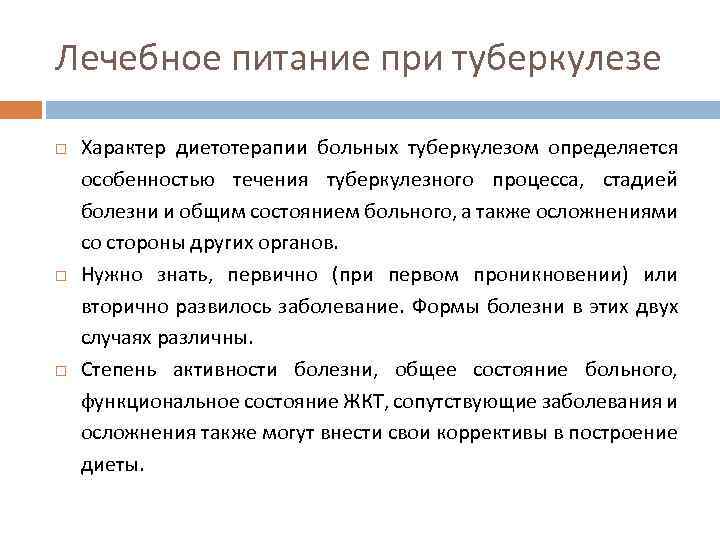 Лечебное питание при туберкулезе

Характер диетотерапии больных туберкулезом определяется особенностью течения туберкулезного процесса, стадией болезни и общим состоянием больного, а также осложнениями со стороны других органов.

Нужно знать, первично (при первом проникновении) или вторично развилось заболевание. Формы болезни в этих двух случаях различны.

Степень активности болезни, общее состояние больного, функциональное состояние ЖКТ, сопутствующие заболевания и осложнения также могут внести свои коррективы в построение диеты.